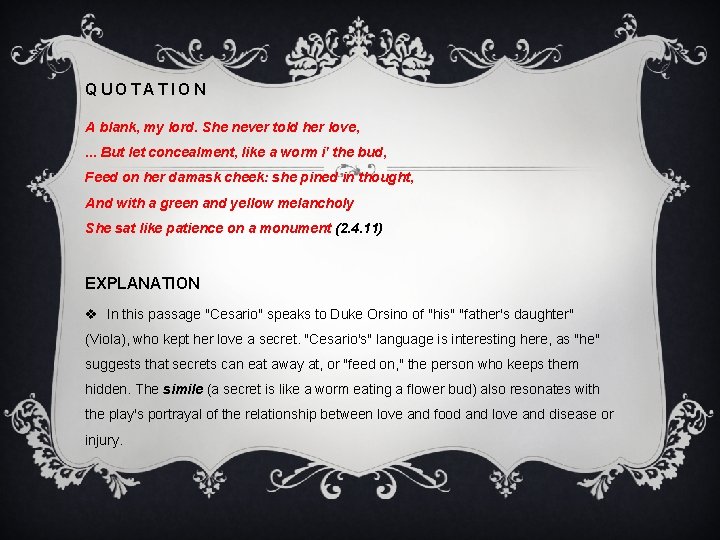 QUOTATION

A blank, my lord. She never told her love,
... But let concealment, like a worm i' the bud,
Feed on her damask cheek: she pined in thought,
And with a green and yellow melancholy
She sat like patience on a monument (2.4.11)

EXPLANATION

❖ In this passage "Cesario" speaks to Duke Orsino of "his" "father's daughter" (Viola), who kept her love a secret. "Cesario's" language is interesting here, as "he" suggests that secrets can eat away at, or "feed on," the person who keeps them hidden. The simile (a secret is like a worm eating a flower bud) also resonates with the play's portrayal of the relationship between love and food and love and disease or injury.